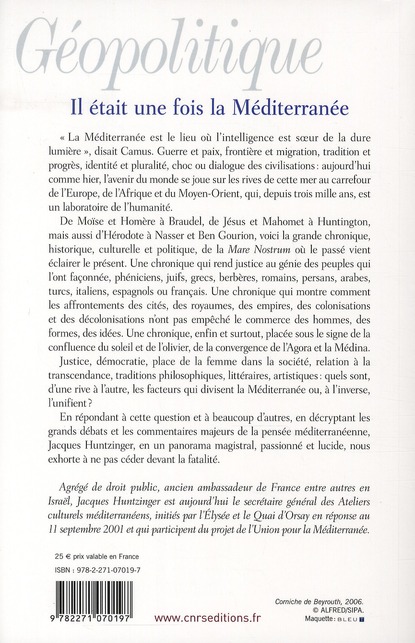 Géopolitique

Il était une fois la Méditerranée

« La Méditerranée est le lieu où l'intelligence est sœur de la dure lumière », disait Camus. Guerre et paix, frontière et migration, tradition et progrès, identité et pluralité, choc ou dialogue des civilisations : aujourd'hui comme hier, l'avenir du monde se joue sur les rives de cette mer au carrefour de l'Europe, de l'Afrique et du Moyen-Orient, qui, depuis trois mille ans, est un laboratoire de l'humanité.

De Moïse et Homère à Braudel, de Jésus et Mahomet à Huntington, mais aussi d'Hérodote à Nasser et Ben Gourion, voici la grande chronique, historique, culturelle et politique, de la Mare Nostrum où le passé vient éclairer le présent. Une chronique qui rend justice au génie des peuples qui l'ont façonnée, phéniciens, juifs, grecs, berbères, romains, persans, arabes, turcs, italiens, espagnols ou français. Une chronique qui montre comment les affrontements des cités, des royaumes, des empires, des colonisations et des décolonisations n'ont pas empêché le commerce des hommes, des formes, des idées. Une chronique, enfin et surtout, placée sous le signe de la confluence du soleil et de l'olivier, de la convergence de l'Agora et la Médina.

Justice, démocratie, place de la femme dans la société, relation à la transcendance, traditions philosophiques, littéraires, artistiques : quels sont, d'une rive à l'autre, les facteurs qui divisent la Méditerranée ou, à l'inverse, l'unifient ?

En répondant à cette question et à beaucoup d'autres, en décryptant les grands débats et les commentaires majeurs de la pensée méditerranéenne, Jacques Huntzinger, en un panorama magistral, passionné et lucide, nous exhorte à ne pas céder devant la fatalité.

Agrégé de droit public, ancien ambassadeur de France entre autres en Israël, Jacques Huntzinger est aujourd'hui le secrétaire général des Ateliers culturels méditerranéens, initiés par l'Élysée et le Quai d'Orsay en réponse au 11 septembre 2001 et qui participent du projet de l'Union pour la Méditerranée.

25 € prix valable en France
ISBN : 978-2-271-07019-7

9 782271 070197

www.cnrseditions.fr

Corniche de Beyrouth, 2006.
© ALFRED/SIPA.
Maquette : BLEU T